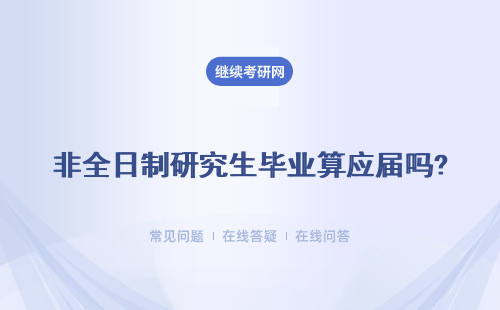 继续考研网

非全日制研究生毕业算应届吗?

常见问题 | 在线答疑 | 在线问答